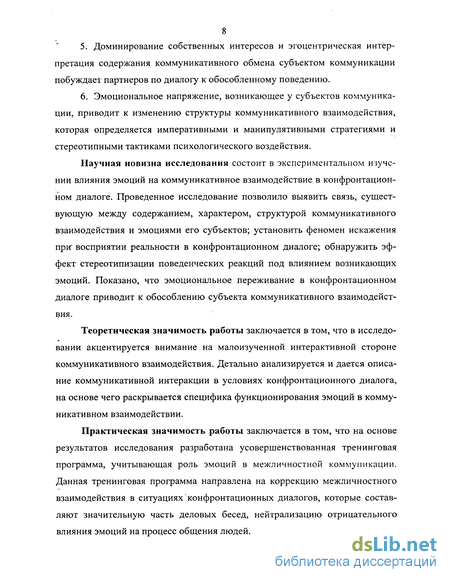 8

5. Доминирование собственных интересов и эгоцентрическая интерпретация содержания коммуникативного обмена субъектом коммуникации побуждает партнеров по диалогу к обособленному поведению.

6. Эмоциональное напряжение, возникающее у субъектов коммуникации, приводит к изменению структуры коммуникативного взаимодействия, которая определяется императивными и манипулятивными стратегиями и стереотипными тактиками психологического воздействия.

Научная новизна исследования состоит в экспериментальном изучении влияния эмоций на коммуникативное взаимодействие в конфронтационном диалоге. Проведенное исследование позволило выявить связь, существующую между содержанием, характером, структурой коммуникативного взаимодействия и эмоциями его субъектов; установить феномен искажения при восприятии реальности в конфронтационном диалоге; обнаружить эффект стереотипизации поведенческих реакций под влиянием возникающих эмоций. Показано, что эмоциональное переживание в конфронтационном диалоге приводит к обособлению субъекта коммуникативного взаимодействия.

Теоретическая значимость работы заключается в том, что в исследовании акцентируется внимание на малоизученной интерактивной стороне коммуникативного взаимодействия. Детально анализируется и дается описание коммуникативной интеракции в условиях конфронтационного диалога, на основе чего раскрывается специфика функционирования эмоций в коммуникативном взаимодействии.

Практическая значимость работы заключается в том, что на основе результатов исследования разработана усовершенствованная тренинговая программа, учитывающая роль эмоций в межличностной коммуникации. Данная тренинговая программа направлена на коррекцию межличностного взаимодействия в ситуациях конфронтационных диалогов, которые составляют значительную часть деловых бесед, нейтрализацию отрицательного влияния эмоций на процесс общения людей.

dsLib.net
библиотека диссертаций